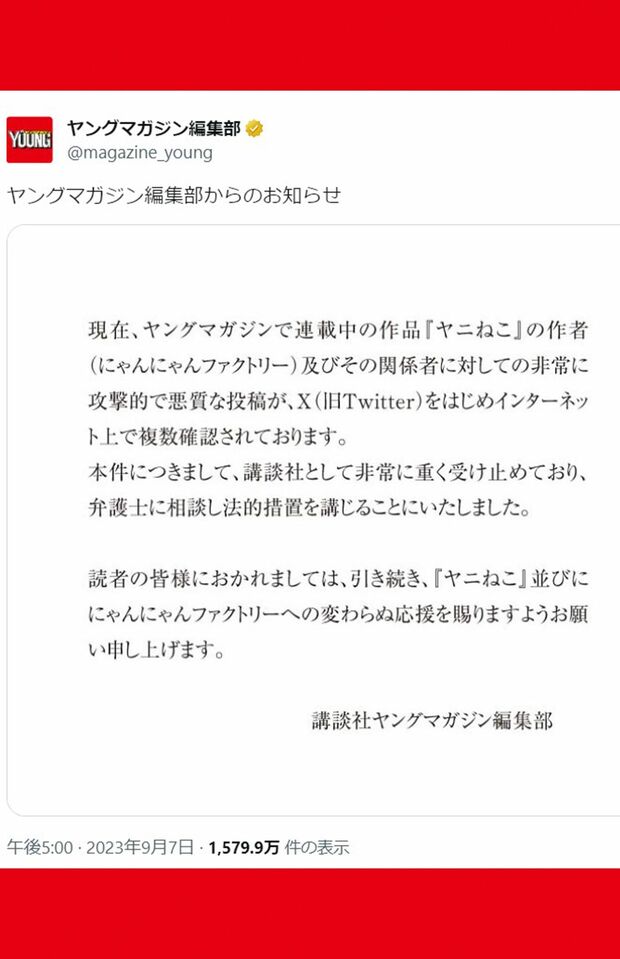 YOUNG

ヤングマガジン編集部
@magazine_young

ヤングマガジン編集部からのお知らせ

現在、ヤングマガジンで連載中の作品『ヤニねこ』の作者（にゃんにゃんファクトリー）及びその関係者に対しての非常に攻撃的で悪質な投稿が、X（旧Twitter）をはじめインターネット上で複数確認されております。
本件につきまして、講談社として非常に重く受け止めており、弁護士に相談し法的措置を講じることにいたしました。

読者の皆様におかれましては、引き続き、『ヤニねこ』並びににゃんにゃんファクトリーへの変わらぬ応援を賜りますようお願い申し上げます。

講談社ヤングマガジン編集部

午後5:00 · 2023年9月7日 · 1,579.9万 件の表示